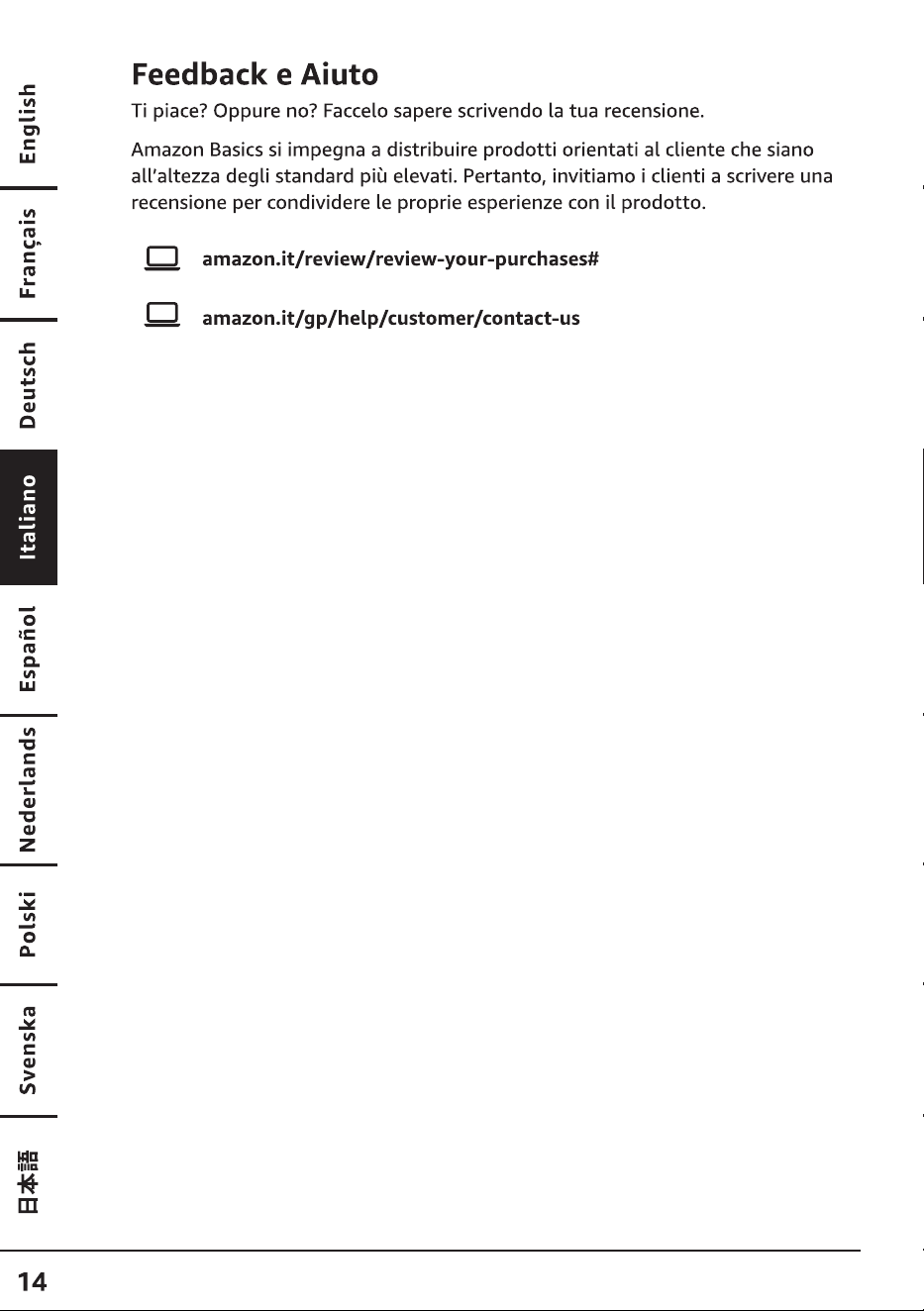 English
Français
Deutsch
Italiano
Español
Nederlands
Polski
Svenska
日本語

Feedback e Aiuto

Ti piace? Oppure no? Faccelo sapere scrivendo la tua recensione.

Amazon Basics si impegna a distribuire prodotti orientati al cliente che siano all'altezza degli standard più elevati. Pertanto, invitiamo i clienti a scrivere una recensione per condividere le proprie esperienze con il prodotto.

amazon.it/review/review-your-purchases#

amazon.it/gp/help/customer/contact-us

14